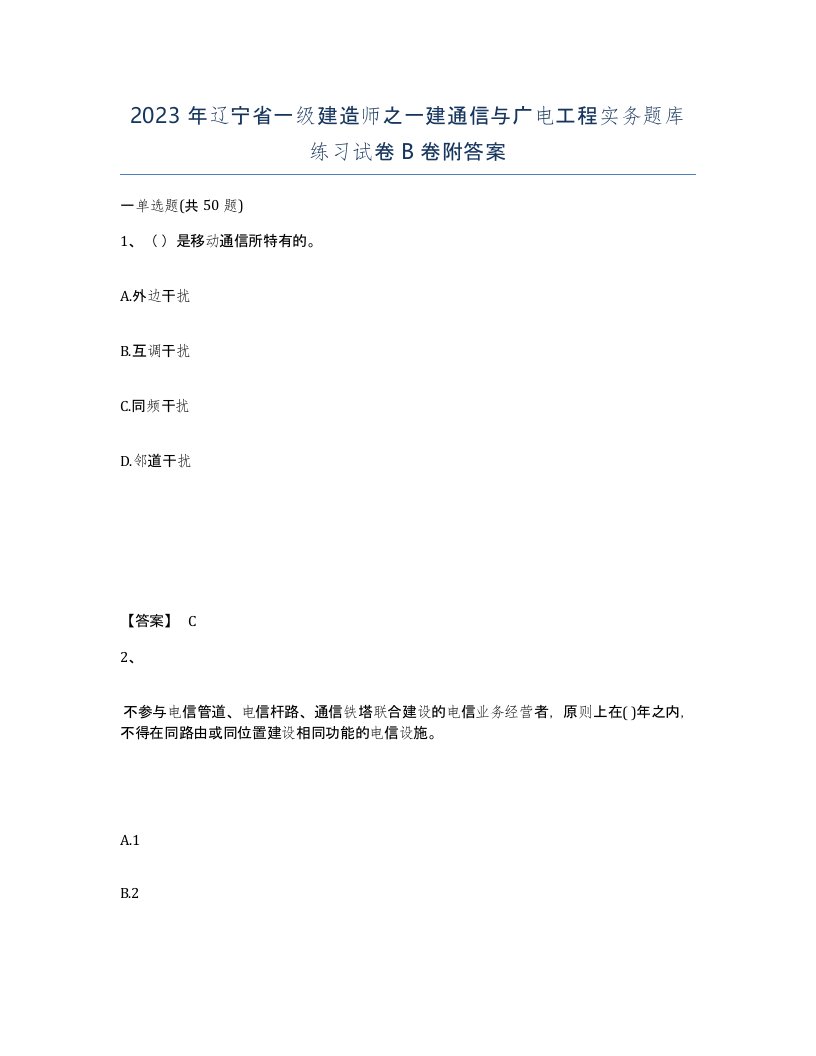 2023 年辽宁省一级建造师之一建通信与广电工程实务题库练习试卷 B 卷附答案

一单选题(共 50 题)

1、（）是移动通信所特有的。

A.外边干扰

B.互调干扰

C.同频干扰

D.邻道干扰

【答案】 C

2、

不参与电信管道、电信杆路、通信铁塔联合建设的电信业务经营者，原则上在( )年之内，不得在同路由或同位置建设相同功能的电信设施。

A.1

B.2